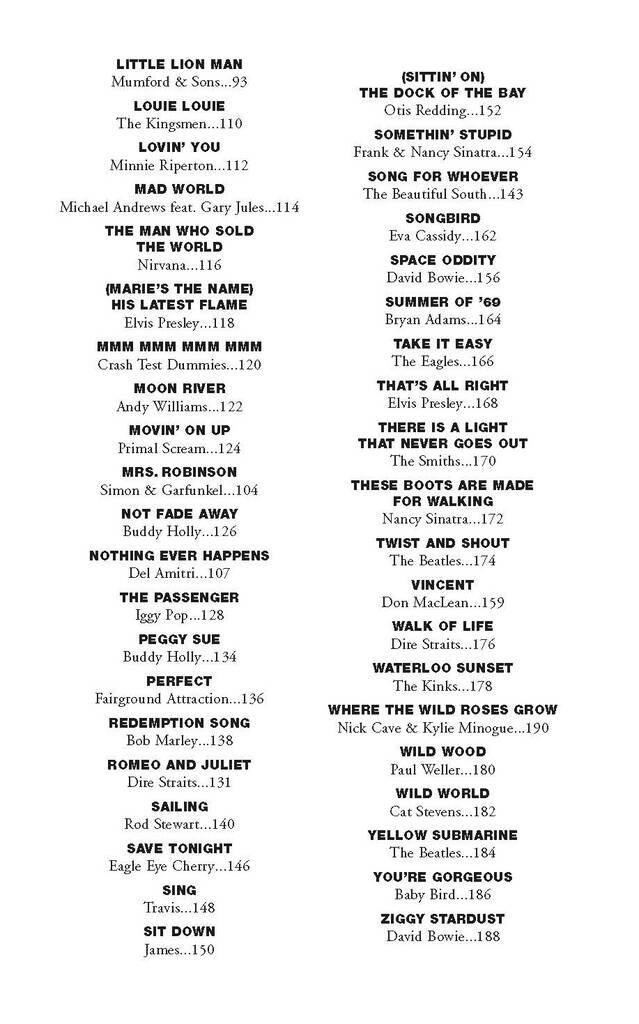 LITTLE LION MAN
Mumford & Sons...93

LOUIE LOUIE
The Kingsmen...110

LOVIN' YOU
Minnie Riperton...112

MAD WORLD
Michael Andrews feat. Gary Jules...114

THE MAN WHO SOLD THE WORLD
Nirvana...116

(MARIE'S THE NAME) HIS LATEST FLAME
Elvis Presley...118

MMM MMM MMM MMM
Crash Test Dummies...120

MOON RIVER
Andy Williams...122

MOVIN' ON UP
Primal Scream...124

MRS. ROBINSON
Simon & Garfunkel...104

NOT FADE AWAY
Buddy Holly...126

NOTHING EVER HAPPENS
Del Amitri...107

THE PASSENGER
Iggy Pop...128

PEGGY SUE
Buddy Holly...134

PERFECT
Fairground Attraction...136

REDEMPTION SONG
Bob Marley...138

ROMEO AND JULIET
Dire Straits...131

SAILING
Rod Stewart...140

SAVE TONIGHT
Eagle Eye Cherry...146

SING
Travis...148

SIT DOWN
James...150

(SITTIN' ON) THE DOCK OF THE BAY
Otis Redding...152

SOMETHIN' STUPID
Frank & Nancy Sinatra...154

SONG FOR WHOEVER
The Beautiful South...143

SONGBIRD
Eva Cassidy...162

SPACE ODDITY
David Bowie...156

SUMMER OF '69
Bryan Adams...164

TAKE IT EASY
The Eagles...166

THAT'S ALL RIGHT
Elvis Presley...168

THERE IS A LIGHT THAT NEVER GOES OUT
The Smiths...170

THESE BOOTS ARE MADE FOR WALKING
Nancy Sinatra...172

TWIST AND SHOUT
The Beatles...174

VINCENT
Don MacLean...159

WALK OF LIFE
Dire Straits...176

WATERLOO SUNSET
The Kinks...178

WHERE THE WILD ROSES GROW
Nick Cave & Kylie Minogue...190

WILD WOOD
Paul Weller...180

WILD WORLD
Cat Stevens...182

YELLOW SUBMARINE
The Beatles...184

YOU'RE GORGEOUS
Baby Bird...186

ZIGGY STARDUST
David Bowie...188